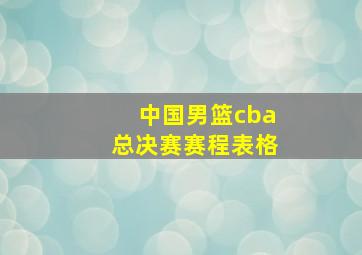 中国男篮cba
总决赛赛程表格